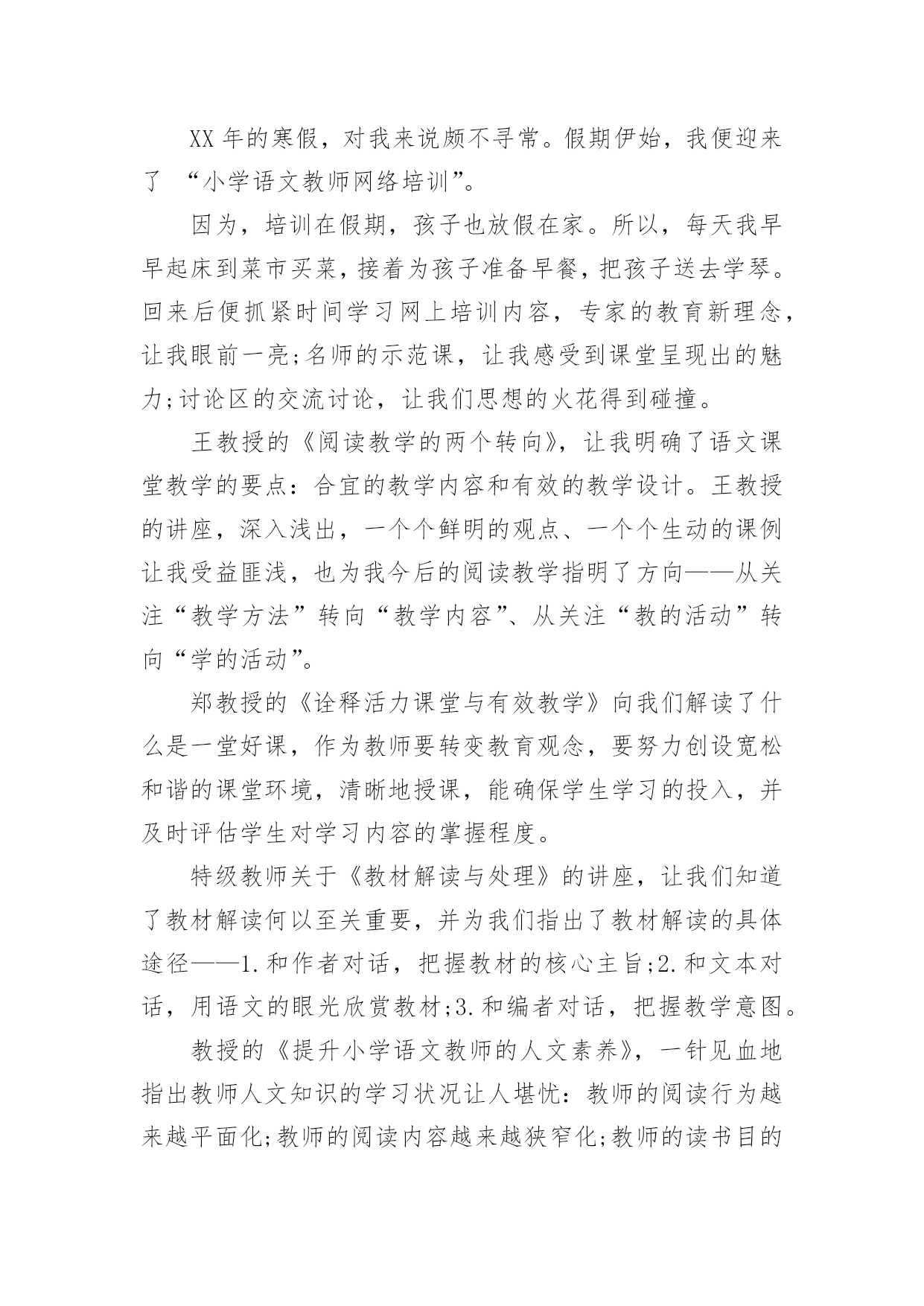 XX 年的寒假，对我来说颇不寻常。假期伊始，我便迎来了 “小学语文教师网络培训”。

因为，培训在假期，孩子也放假在家。所以，每天我早早起床到菜市买菜，接着为孩子准备早餐，把孩子送去学琴。回来后便抓紧时间学习网上培训内容，专家的教育新理念，让我眼前一亮;名师的示范课，让我感受到课堂呈现出的魅力;讨论区的交流讨论，让我们思想的火花得到碰撞。

王教授的《阅读教学的两个转向》，让我明确了语文课堂教学的要点：合宜的教学内容和有效的教学设计。王教授的讲座，深入浅出，一个个鲜明的观点、一个个生动的课例让我受益匪浅，也为我今后的阅读教学指明了方向——从关注“教学方法”转向“教学内容”、从关注“教的活动”转向“学的活动”。

郑教授的《诠释活力课堂与有效教学》向我们解读了什么是一堂好课，作为教师要转变教育观念，要努力创设宽松和谐的课堂环境，清晰地授课，能确保学生学习的投入，并及时评估学生对学习内容的掌握程度。

特级教师关于《教材解读与处理》的讲座，让我们知道了教材解读何以至关重要，并为我们指出了教材解读的具体途径——1.和作者对话，把握教材的核心主旨;2.和文本对话，用语文的眼光欣赏教材;3.和编者对话，把握教学意图。

教授的《提升小学语文教师的人文素养》，一针见血地指出教师人文知识的学习状况让人堪忧：教师的阅读行为越来越平面化;教师的阅读内容越来越狭窄化;教师的读书目的